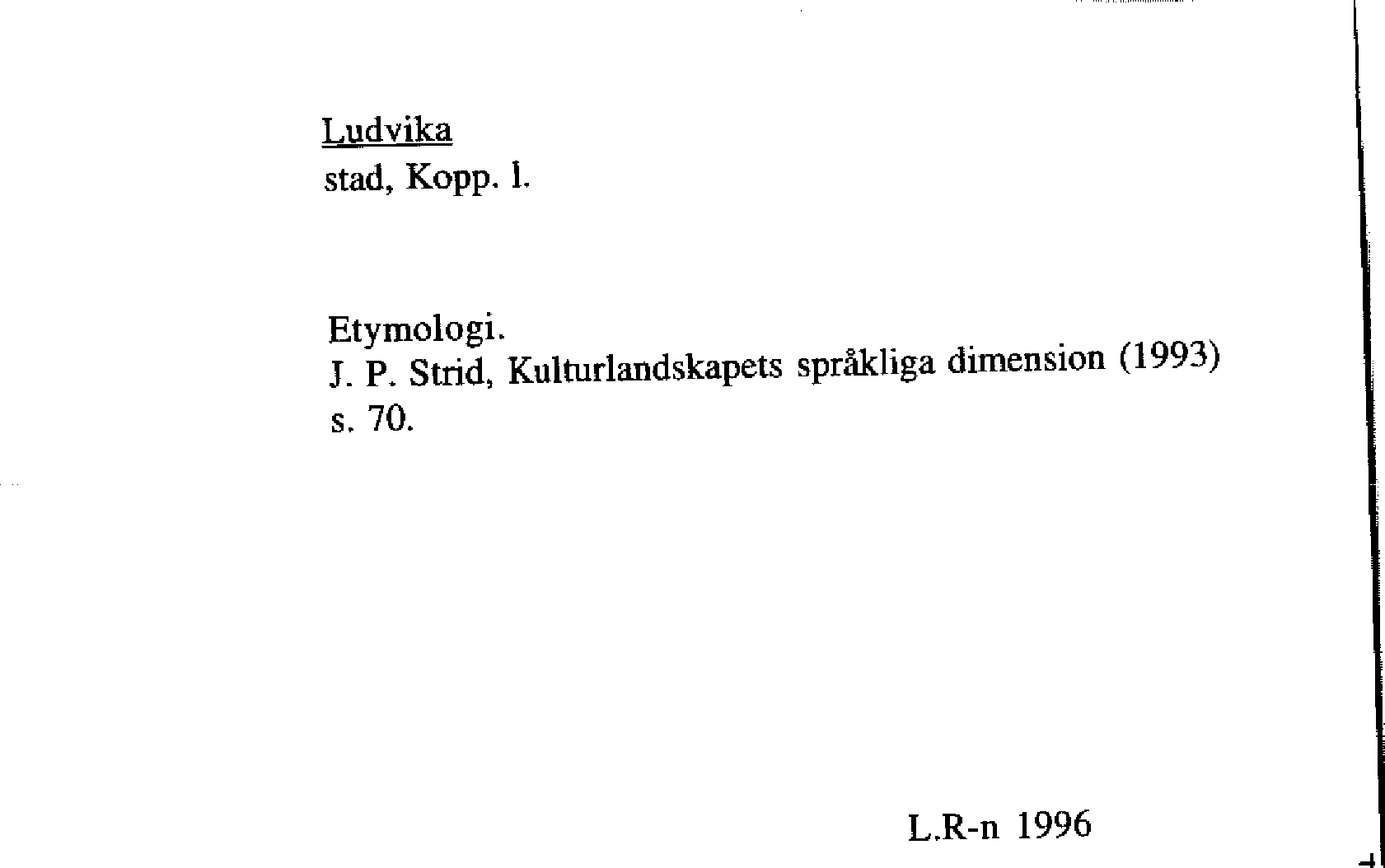 Ludvika
stad, Kopp. l.

Etymologi.
J. P. Strid, Kulturlandskapets språkliga dimension (1993) s. 70.

L.R-n 1996